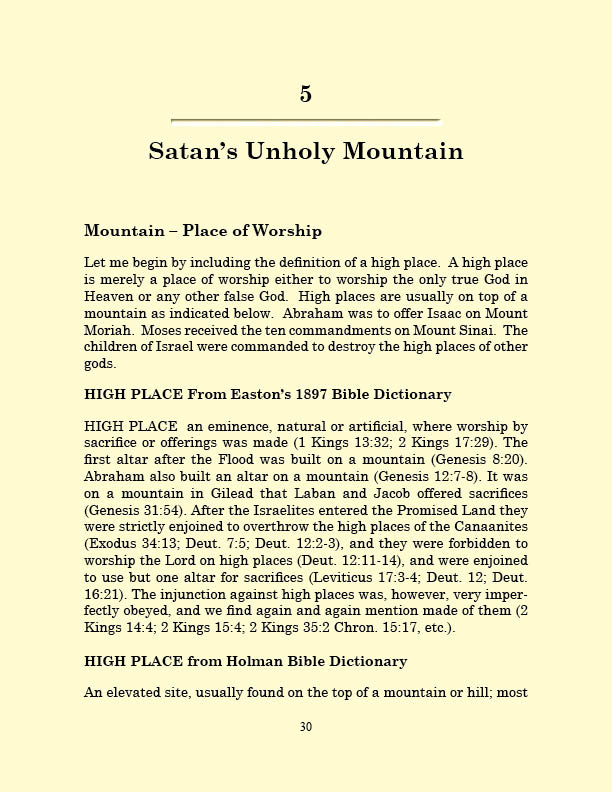 5

Satan's Unholy Mountain

Mountain – Place of Worship

Let me begin by including the definition of a high place. A high place is merely a place of worship either to worship the only true God in Heaven or any other false God. High places are usually on top of a mountain as indicated below. Abraham was to offer Isaac on Mount Moriah. Moses received the ten commandments on Mount Sinai. The children of Israel were commanded to destroy the high places of other gods.

HIGH PLACE From Easton's 1897 Bible Dictionary

HIGH PLACE an eminence, natural or artificial, where worship by sacrifice or offerings was made (1 Kings 13:32; 2 Kings 17:29). The first altar after the Flood was built on a mountain (Genesis 8:20). Abraham also built an altar on a mountain (Genesis 12:7-8). It was on a mountain in Gilead that Laban and Jacob offered sacrifices (Genesis 31:54). After the Israelites entered the Promised Land they were strictly enjoined to overthrow the high places of the Canaanites (Exodus 34:13; Deut. 7:5; Deut. 12:2-3), and they were forbidden to worship the Lord on high places (Deut. 12:11-14), and were enjoined to use but one altar for sacrifices (Leviticus 17:3-4; Deut. 12; Deut. 16:21). The injunction against high places was, however, very imperfectly obeyed, and we find again and again mention made of them (2 Kings 14:4; 2 Kings 15:4; 2 Kings 35:2 Chron. 15:17, etc.).

HIGH PLACE from Holman Bible Dictionary

An elevated site, usually found on the top of a mountain or hill; most

30